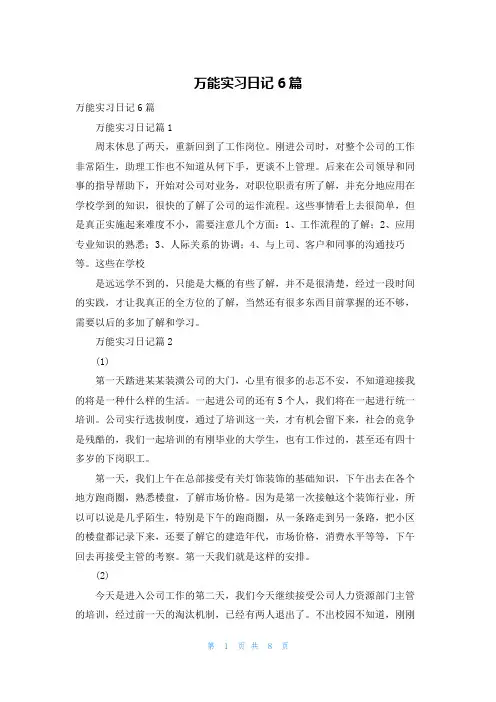 万能实习日记 6 篇

万能实习日记 6 篇

万能实习日记篇 1

周末休息了两天，重新回到了工作岗位。刚进公司时，对整个公司的工作非常陌生，助理工作也不知道从何下手，更谈不上管理。后来在公司领导和同事的指导帮助下，开始对公司对业务，对职位职责有所了解，并充分地应用在学校学到的知识，很快的了解了公司的运作流程。这些事情看上去很简单，但是真正实施起来难度不小，需要注意几个方面：1、工作流程的了解；2、应用专业知识的熟悉；3、人际关系的协调；4、与上司、客户和同事的沟通技巧等。这些在学校

是远远学不到的，只能是大概的有些了解，并不是很清楚，经过一段时间的实践，才让我真正的全方位的了解，当然还有很多东西目前掌握的还不够，需要以后的多加了解和学习。

万能实习日记篇 2

(1)

第一天踏进某某装潢公司的大门，心里有很多的忐忑不安，不知道迎接我的将是一种什么样的生活。一起进公司的还有 5 个人，我们将在一起进行统一培训。公司实行选拔制度，通过了培训这一关，才有机会留下来，社会的竞争是残酷的，我们一起培训的有刚毕业的大学生，也有工作过的，甚至还有四十多岁的下岗职工。

第一天，我们上午在总部接受有关灯饰装饰的基础知识，下午出去在各个地方跑商圈，熟悉楼盘，了解市场价格。因为是第一次接触这个装饰行业，所以可以说是几乎陌生，特别是下午的跑商圈，从一条路走到另一条路，把小区的楼盘都记录下来，还要了解它的建造年代，市场价格，消费水平等等，下午回去再接受主管的考察。第一天我们就是这样的安排。

(2)

今天是进入公司工作的第二天，我们今天继续接受公司人力资源部门主管的培训，经过前一天的淘汰机制，已经有两人退出了。不出校园不知道，刚刚

第 1 页 共 8 页